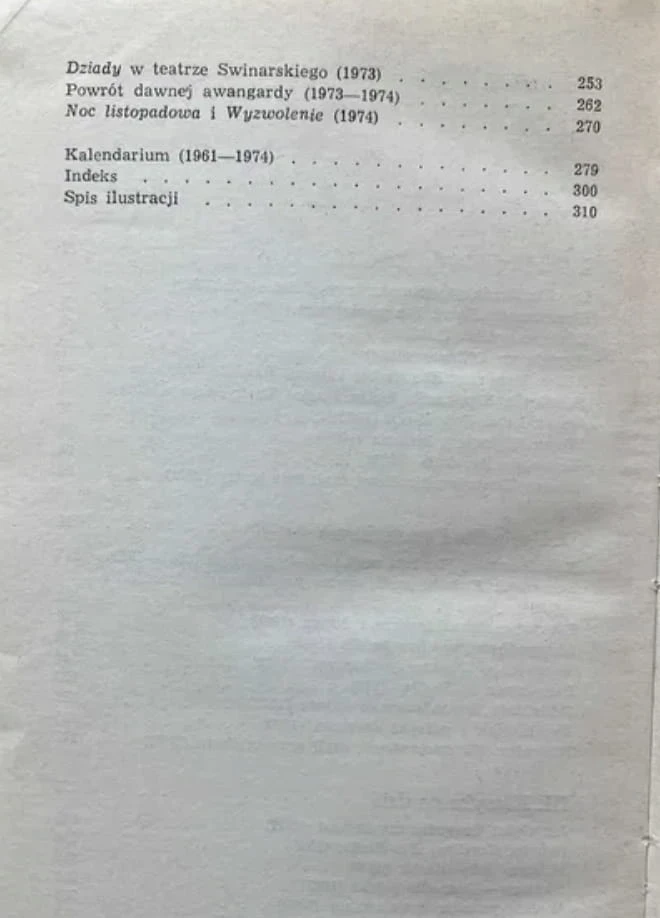 Dziady w teatrze Swinarskiego (1973) 253
Powrót dawnej awangardy (1973—1974) 262
Noc listopadowa i Wyzwolenie (1974) 270

Kalendarium (1961—1974) 279
Indeks 300
Spis ilustracji 310